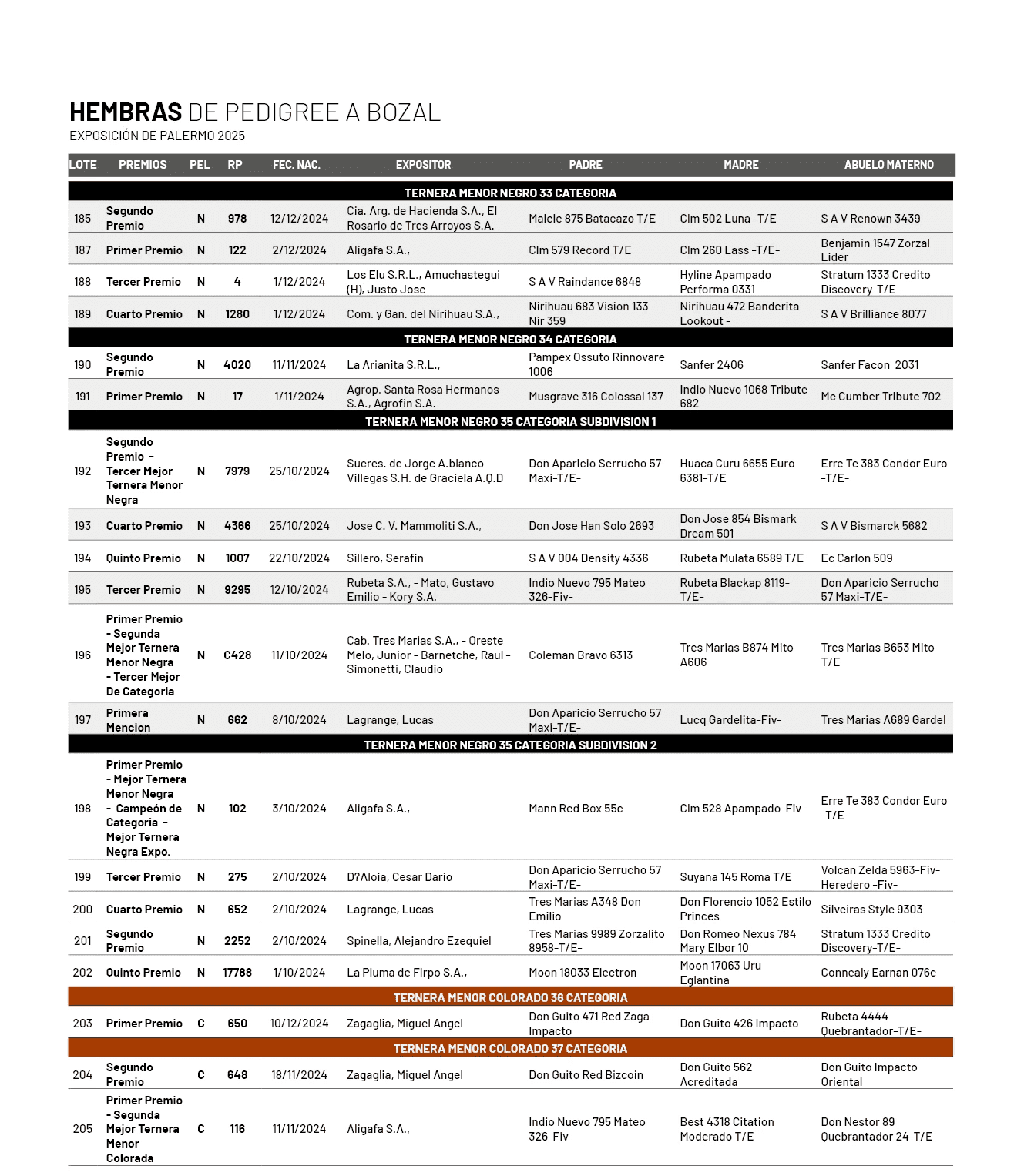 HEMBRAS DE PEDIGREE A BOZAL
EXPOSICIÓN DE PALERMO 2025

| LOTE | PREMIOS | PEL | RP | FEC. NAC. | EXPOSITOR | PADRE | MADRE | ABUELO MATERNO |
|---|---|---|---|---|---|---|---|---|
| TERNERA MENOR NEGRO 33 CATEGORIA | | | | | | | | |
| 185 | Segundo Premio | N | 978 | 12/12/2024 | Cia. Arg. de Hacienda S.A., El Rosario de Tres Arroyos S.A. | Malele 875 Batacazo T/E | Clm 502 Luna -T/E- | S A V Renown 3439 |
| 187 | Primer Premio | N | 122 | 2/12/2024 | Aligafa S.A., | Clm 579 Record T/E | Clm 260 Lass -T/E- | Benjamin 1547 Zorzal Lider |
| 188 | Tercer Premio | N | 4 | 1/12/2024 | Los Elu S.R.L., Amuchastegui (H), Justo Jose | S A V Raindance 6848 | Hyline Apampado Performa 0331 | Stratum 1333 Credito Discovery-T/E- |
| 189 | Cuarto Premio | N | 1280 | 1/12/2024 | Com. y Gan. del Nirihuau S.A., | Nirihuau 683 Vision 133 Nir 359 | Nirihuau 472 Banderita Lookout - | S A V Brilliance 8077 |
| TERNERA MENOR NEGRO 34 CATEGORIA | | | | | | | | |
| 190 | Segundo Premio | N | 4020 | 11/11/2024 | La Arianita S.R.L., | Pampex Ossuto Rinnovare 1006 | Sanfer 2406 | Sanfer Facon 2031 |
| 191 | Primer Premio | N | 17 | 1/11/2024 | Agrop. Santa Rosa Hermanos S.A., Agrofin S.A. | Musgrave 316 Colossal 137 | Indio Nuevo 1068 Tribute 682 | Mc Cumber Tribute 702 |
| TERNERA MENOR NEGRO 35 CATEGORIA SUBDIVISION 1 | | | | | | | | |
| 192 | Segundo Premio - Tercer Mejor Ternera Menor Negra | N | 7979 | 25/10/2024 | Sucres. de Jorge A.blanco Villegas S.H. de Graciela A.Q.D | Don Aparicio Serrucho 57 Maxi-T/E- | Huaca Curu 6655 Euro 6381-T/E | Erre Te 383 Condor Euro -T/E- |
| 193 | Cuarto Premio | N | 4366 | 25/10/2024 | Jose C. V. Mammoliti S.A., | Don Jose Han Solo 2693 | Don Jose 854 Bismark Dream 501 | S A V Bismarck 5682 |
| 194 | Quinto Premio | N | 1007 | 22/10/2024 | Sillero, Serafin | S A V 004 Density 4336 | Rubeta Mulata 6589 T/E | Ec Carlon 509 |
| 195 | Tercer Premio | N | 9295 | 12/10/2024 | Rubeta S.A., - Mato, Gustavo Emilio - Kory S.A. | Indio Nuevo 795 Mateo 326-Fiv- | Rubeta Blackap 8119-T/E- | Don Aparicio Serrucho 57 Maxi-T/E- |
| 196 | Primer Premio - Segunda Mejor Ternera Menor Negra - Tercer Mejor De Categoria | N | C428 | 11/10/2024 | Cab. Tres Marias S.A., - Oreste Melo, Junior - Barnetche, Raul - Simonetti, Claudio | Coleman Bravo 6313 | Tres Marias B874 Mito A606 | Tres Marias B653 Mito T/E |
| 197 | Primera Mencion | N | 662 | 8/10/2024 | Lagrange, Lucas | Don Aparicio Serrucho 57 Maxi-T/E- | Lucq Gardelita-Fiv- | Tres Marias A689 Gardel |
| TERNERA MENOR NEGRO 35 CATEGORIA SUBDIVISION 2 | | | | | | | | |
| 198 | Primer Premio - Mejor Ternera Menor Negra - Campeón de Categoria - Mejor Ternera Negra Expo. | N | 102 | 3/10/2024 | Aligafa S.A., | Mann Red Box 55c | Clm 528 Apampado-Fiv- | Erre Te 383 Condor Euro -T/E- |
| 199 | Tercer Premio | N | 275 | 2/10/2024 | D?Aloia, Cesar Dario | Don Aparicio Serrucho 57 Maxi-T/E- | Suyana 145 Roma T/E | Volcan Zelda 5963-Fiv-Heredero -Fiv- |
| 200 | Cuarto Premio | N | 652 | 2/10/2024 | Lagrange, Lucas | Tres Marias A348 Don Emilio | Don Florencio 1052 Estilo Princes | Silveiras Style 9303 |
| 201 | Segundo Premio | N | 2252 | 2/10/2024 | Spinella, Alejandro Ezequiel | Tres Marias 9989 Zorzalito 8958-T/E- | Don Romeo Nexus 784 Mary Elbor 10 | Stratum 1333 Credito Discovery-T/E- |
| 202 | Quinto Premio | N | 17788 | 1/10/2024 | La Pluma de Firpo S.A., | Moon 18033 Electron | Moon 17063 Uru Eglantina | Connealy Earnan 076e |
| TERNERA MENOR COLORADO 36 CATEGORIA | | | | | | | | |
| 203 | Primer Premio | C | 650 | 10/12/2024 | Zagaglia, Miguel Angel | Don Guito 471 Red Zaga Impacto | Don Guito 426 Impacto | Rubeta 4444 Quebrantador-T/E- |
| TERNERA MENOR COLORADO 37 CATEGORIA | | | | | | | | |
| 204 | Segundo Premio | C | 648 | 18/11/2024 | Zagaglia, Miguel Angel | Don Guito Red Bizcoin | Don Guito 562 Acreditada | Don Guito Impacto Oriental |
| 205 | Primer Premio - Segunda Mejor Ternera Menor Colorada | C | 116 | 11/11/2024 | Aligafa S.A., | Indio Nuevo 795 Mateo 326-Fiv- | Best 4318 Citation Moderado T/E | Don Nestor 89 Quebrantador 24-T/E- |